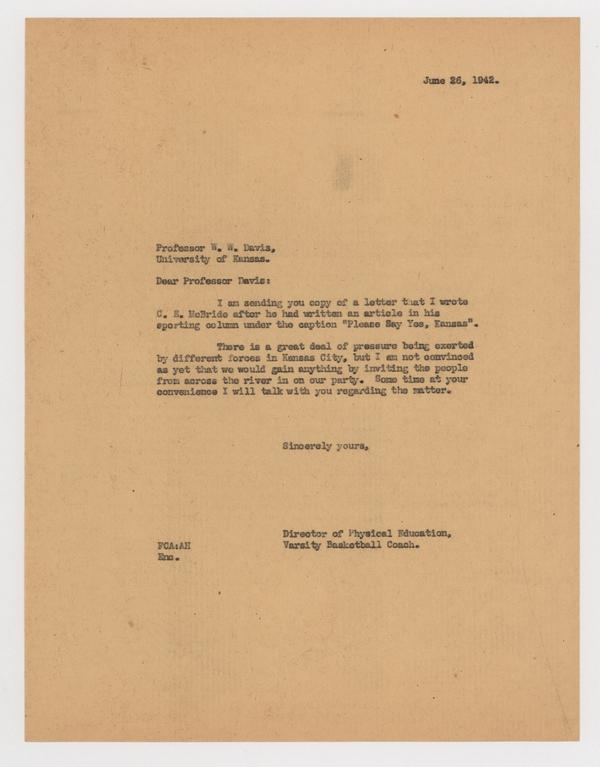 June 26, 1942.

Professor W. W. Davis,
University of Kansas.

Dear Professor Davis:

I am sending you copy of a letter that I wrote C. E. McBride after he had written an article in his sporting column under the caption "Please Say Yes, Kansas".

There is a great deal of pressure being exerted by different forces in Kansas City, but I am not convinced as yet that we would gain anything by inviting the people from across the river in on our party. Some time at your convenience I will talk with you regarding the matter.

Sincerely yours,

Director of Physical Education,
Varsity Basketball Coach.

FCA:AH
Enc.